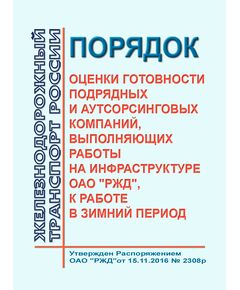 ЖЕЛЕЗНОДОРОЖНЫЙ ТРАНСПОРТ РОССИИ

ПОРЯДОК

ОЦЕНКИ ГОТОВНОСТИ ПОДРЯДНЫХ И АУТСОРСИНГОВЫХ КОМПАНИЙ, ВЫПОЛНЯЮЩИХ РАБОТЫ НА ИНФРАСТРУКТУРЕ ОАО "РЖД", К РАБОТЕ В ЗИМНИЙ ПЕРИОД

Утвержден Распоряжением ОАО "РЖД"от 15.11.2016 № 2308р